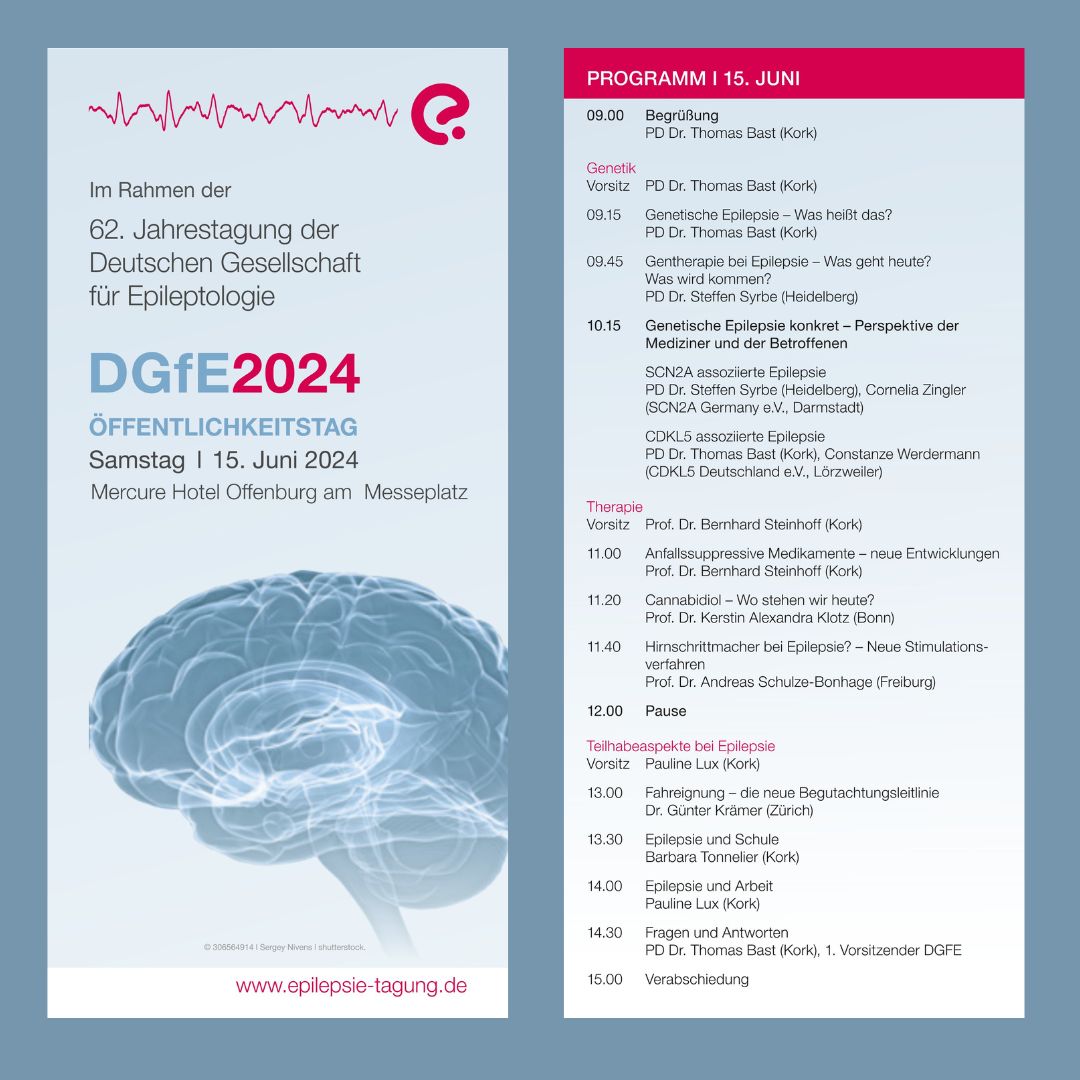 Im Rahmen der

62. Jahrestagung der Deutschen Gesellschaft für Epileptologie

DGfE2024

ÖFFENTLICHKEITSTAG

Samstag I 15. Juni 2024

Mercure Hotel Offenburg am Messeplatz

© 306564914 | Sergey Nivens | shutterstock.

www.epilepsie-tagung.de

PROGRAMM I 15. JUNI

09.00 Begrüßung
PD Dr. Thomas Bast (Kork)

Genetik
Vorsitz PD Dr. Thomas Bast (Kork)

09.15 Genetische Epilepsie – Was heißt das?
PD Dr. Thomas Bast (Kork)

09.45 Gentherapie bei Epilepsie – Was geht heute? Was wird kommen?
PD Dr. Steffen Syrbe (Heidelberg)

10.15 Genetische Epilepsie konkret – Perspektive der Mediziner und der Betroffenen

SCN2A assoziierte Epilepsie
PD Dr. Steffen Syrbe (Heidelberg), Cornelia Zingler (SCN2A Germany e.V., Darmstadt)

CDKL5 assoziierte Epilepsie
PD Dr. Thomas Bast (Kork), Constanze Werdermann (CDKL5 Deutschland e.V., Lörzweiler)

Therapie
Vorsitz Prof. Dr. Bernhard Steinhoff (Kork)

11.00 Anfallssuppressive Medikamente – neue Entwicklungen
Prof. Dr. Bernhard Steinhoff (Kork)

11.20 Cannabidiol – Wo stehen wir heute?
Prof. Dr. Kerstin Alexandra Klotz (Bonn)

11.40 Hirnschrittmacher bei Epilepsie? – Neue Stimulationsverfahren
Prof. Dr. Andreas Schulze-Bonhage (Freiburg)

12.00 Pause

Teilhabeaspekte bei Epilepsie
Vorsitz Pauline Lux (Kork)

13.00 Fahreignung – die neue Begutachtungsleitlinie
Dr. Günter Krämer (Zürich)

13.30 Epilepsie und Schule
Barbara Tonnelier (Kork)

14.00 Epilepsie und Arbeit
Pauline Lux (Kork)

14.30 Fragen und Antworten
PD Dr. Thomas Bast (Kork), 1. Vorsitzender DGFE

15.00 Verabschiedung